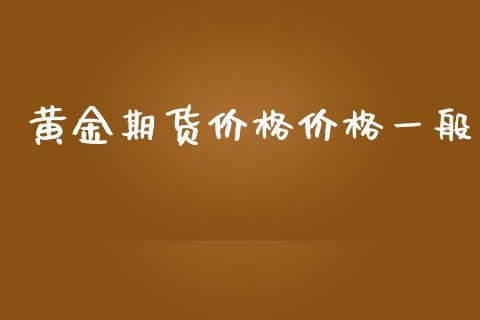 黄金期货价格价格一般